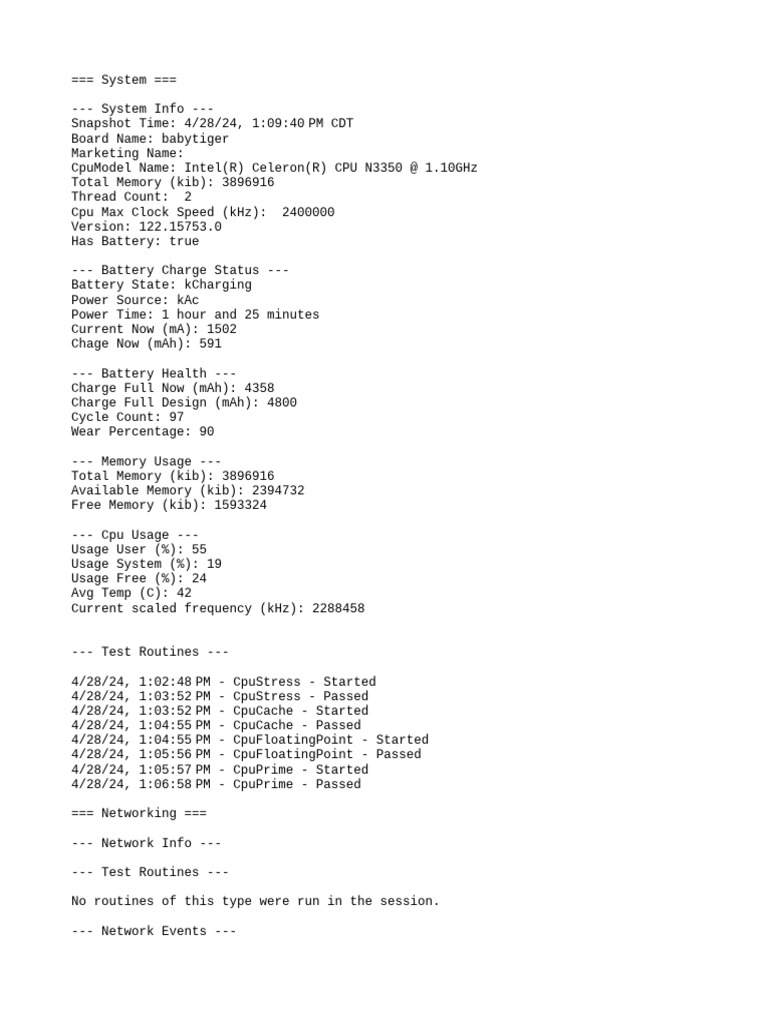 === System ===

--- System Info ---
Snapshot Time: 4/28/24, 1:09:40 PM CDT
Board Name: babytiger
Marketing Name:
CpuModel Name: Intel(R) Celeron(R) CPU N3350 @ 1.10GHz
Total Memory (kib): 3896916
Thread Count:  2
Cpu Max Clock Speed (kHz):  2400000
Version: 122.15753.0
Has Battery: true

--- Battery Charge Status ---
Battery State: kCharging
Power Source: kAc
Power Time: 1 hour and 25 minutes
Current Now (mA): 1502
Chage Now (mAh): 591

--- Battery Health ---
Charge Full Now (mAh): 4358
Charge Full Design (mAh): 4800
Cycle Count: 97
Wear Percentage: 90

--- Memory Usage ---
Total Memory (kib): 3896916
Available Memory (kib): 2394732
Free Memory (kib): 1593324

--- Cpu Usage ---
Usage User (%): 55
Usage System (%): 19
Usage Free (%): 24
Avg Temp (C): 42
Current scaled frequency (kHz): 2288458

--- Test Routines ---

4/28/24, 1:02:48 PM - CpuStress - Started
4/28/24, 1:03:52 PM - CpuStress - Passed
4/28/24, 1:03:52 PM - CpuCache - Started
4/28/24, 1:04:55 PM - CpuCache - Passed
4/28/24, 1:04:55 PM - CpuFloatingPoint - Started
4/28/24, 1:05:56 PM - CpuFloatingPoint - Passed
4/28/24, 1:05:57 PM - CpuPrime - Started
4/28/24, 1:06:58 PM - CpuPrime - Passed

=== Networking ===

--- Network Info ---

--- Test Routines ---

No routines of this type were run in the session.

--- Network Events ---